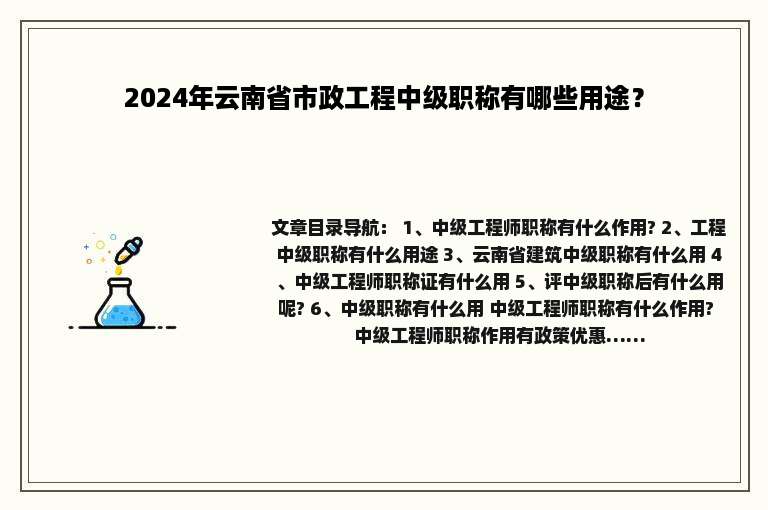 2024年云南省市政工程中级职称有哪些用途？

文章目录导航： 1、中级工程师职称有什么作用? 2、工程中级职称有什么用途 3、云南省建筑中级职称有什么用 4、中级工程师职称证有什么用 5、评中级职称后有什么用呢? 6、中级职称有什么用 中级工程师职称有什么作用? 中级工程师职称作用有政策优惠......